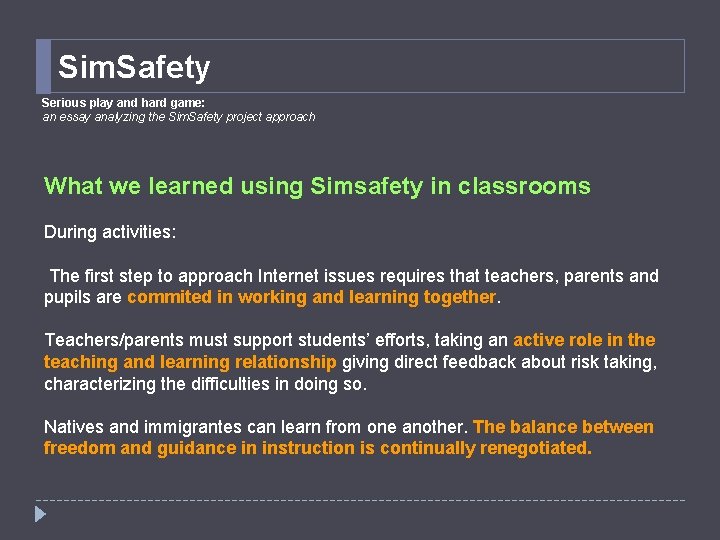 SimSafety

Serious play and hard game:
an essay analyzing the SimSafety project approach

What we learned using Simsafety in classrooms

During activities:

The first step to approach Internet issues requires that teachers, parents and pupils are commited in working and learning together.

Teachers/parents must support students' efforts, taking an active role in the teaching and learning relationship giving direct feedback about risk taking, characterizing the difficulties in doing so.

Natives and immigrantes can learn from one another. The balance between freedom and guidance in instruction is continually renegotiated.